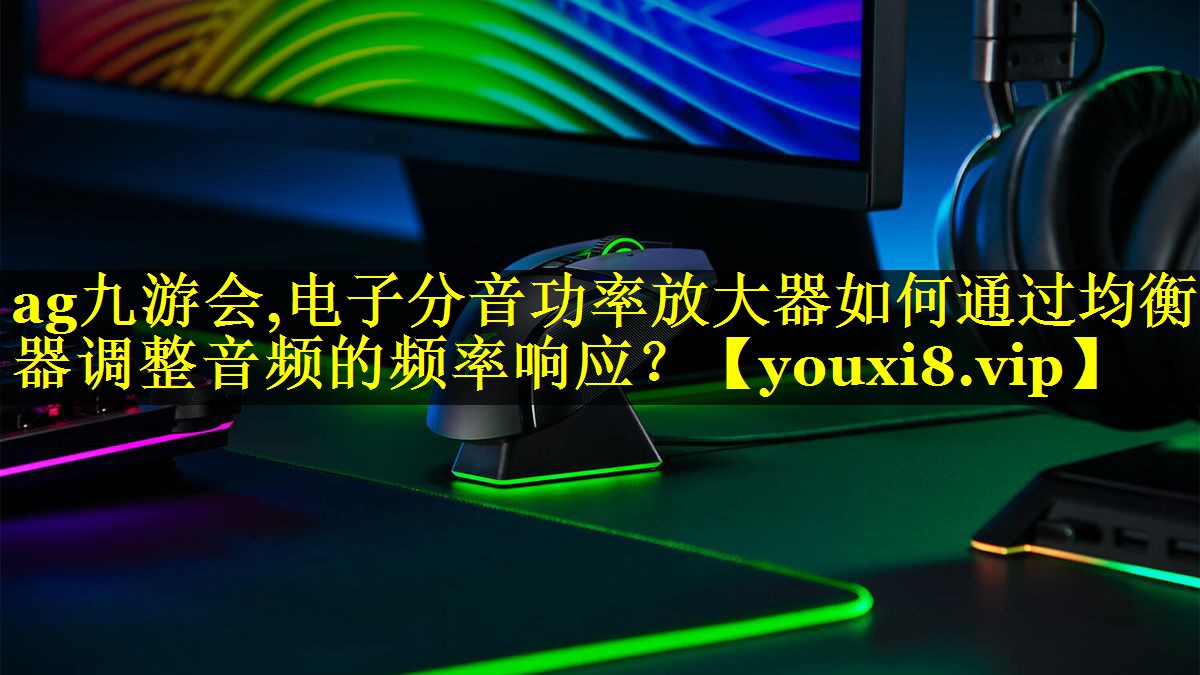 ag九游会,电子分音功率放大器如何通过均衡器调整音频的频率响应？【youxi8.vip】